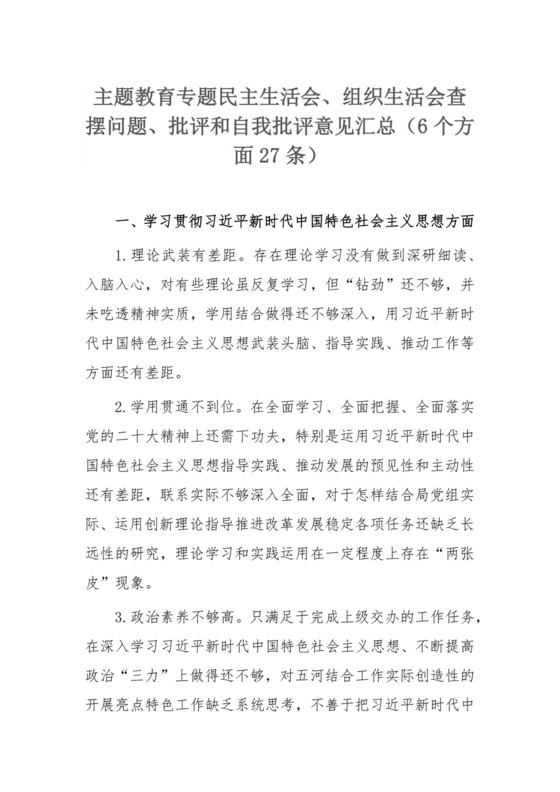 主题教育专题民主生活会、组织生活会查摆问题、批评和自我批评意见汇总（6个方面27条）

一、学习贯彻习近平新时代中国特色社会主义思想方面

1.理论武装有差距。存在理论学习没有做到深研细读、入脑入心，对有些理论虽反复学习，但“钻劲”还不够，并未吃透精神实质，学用结合做得还不够深入，用习近平新时代中国特色社会主义思想武装头脑、指导实践、推动工作等方面还有差距。

2.学用贯通不到位。在全面学习、全面把握、全面落实党的二十大精神上还需下功夫，特别是运用习近平新时代中国特色社会主义思想指导实践、推动发展的预见性和主动性还有差距，联系实际不够深入全面，对于怎样结合局党组实际、运用创新理论指导推进改革发展稳定各项任务还缺乏长远性的研究，理论学习和实践运用在一定程度上存在“两张皮”现象。

3.政治素养不够高。只满足于完成上级交办的工作任务，在深入学习习近平新时代中国特色社会主义思想、不断提高政治“三力”上做得还不够，对五河结合工作实际创造性的开展亮点特色工作缺乏系统思考，不善于把习近平新时代中